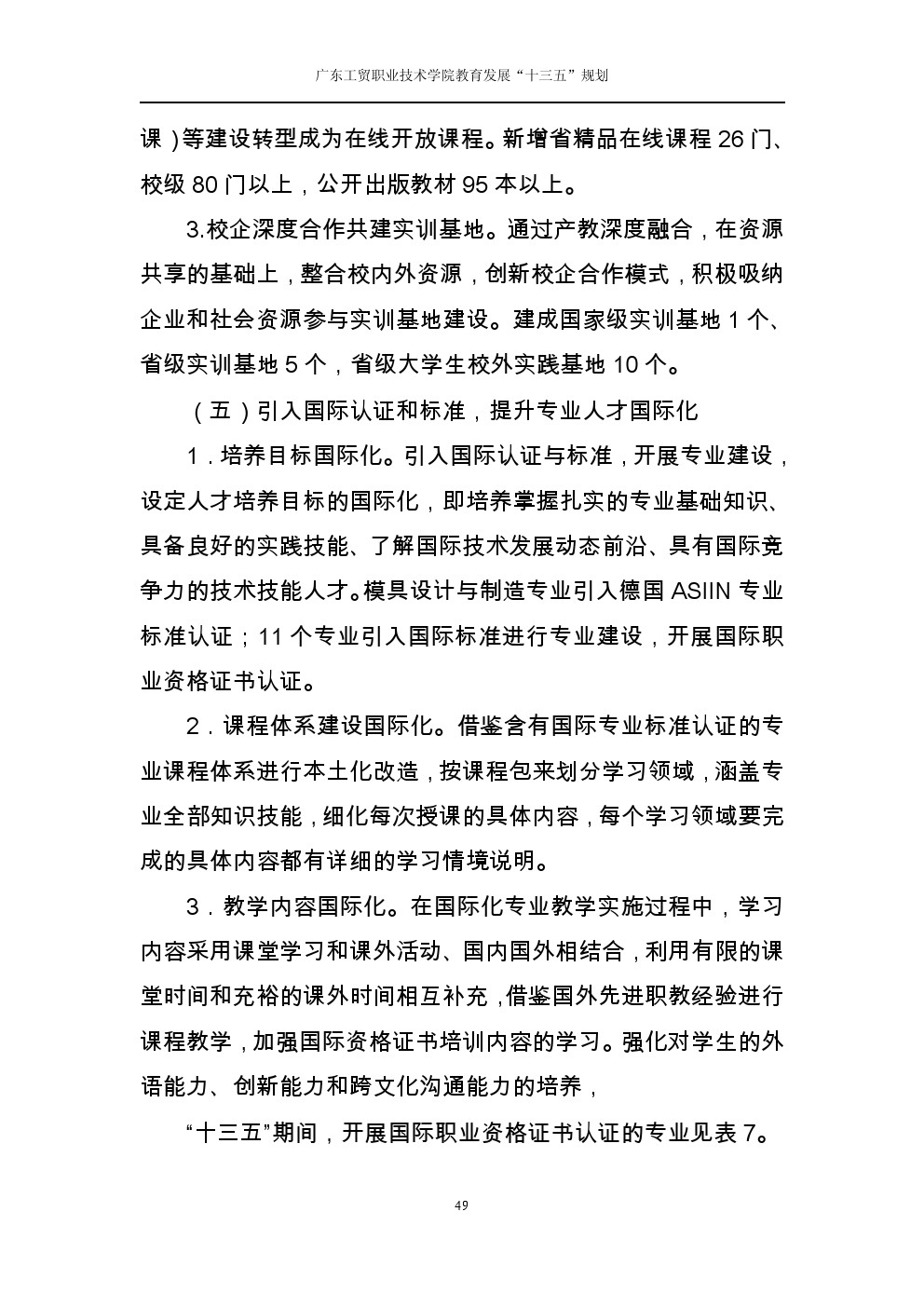 广东工贸职业技术学院教育发展“十三五”规划

课）等建设转型成为在线开放课程。新增省精品在线课程 26 门、校级 80 门以上，公开出版教材 95 本以上。

3.校企深度合作共建实训基地。通过产教深度融合，在资源共享的基础上，整合校内外资源，创新校企合作模式，积极吸纳企业和社会资源参与实训基地建设。建成国家级实训基地 1 个、省级实训基地 5 个，省级大学生校外实践基地 10 个。

（五）引入国际认证和标准，提升专业人才国际化

1．培养目标国际化。引入国际认证与标准，开展专业建设，设定人才培养目标的国际化，即培养掌握扎实的专业基础知识、具备良好的实践技能、了解国际技术发展动态前沿、具有国际竞争力的技术技能人才。模具设计与制造专业引入德国 ASIIN 专业标准认证；11 个专业引入国际标准进行专业建设，开展国际职业资格证书认证。

2．课程体系建设国际化。借鉴含有国际专业标准认证的专业课程体系进行本土化改造，按课程包来划分学习领域，涵盖专业全部知识技能，细化每次授课的具体内容，每个学习领域要完成的具体内容都有详细的学习情境说明。

3．教学内容国际化。在国际化专业教学实施过程中，学习内容采用课堂学习和课外活动、国内国外相结合，利用有限的课堂时间和充裕的课外时间相互补充，借鉴国外先进职教经验进行课程教学，加强国际资格证书培训内容的学习。强化对学生的外语能力、创新能力和跨文化沟通能力的培养，

“十三五”期间，开展国际职业资格证书认证的专业见表 7。

49